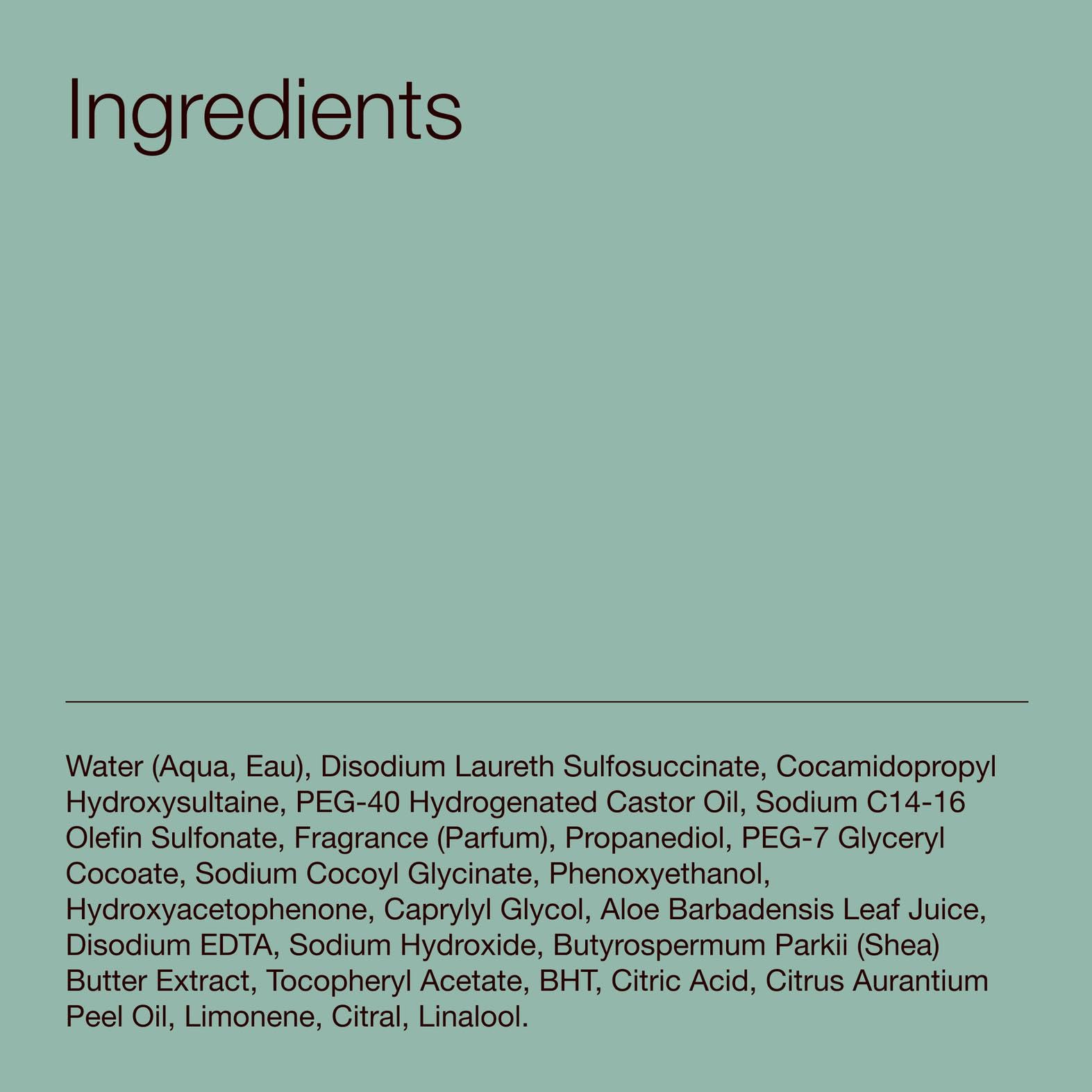 Ingredients

Water (Aqua, Eau), Disodium Laureth Sulfosuccinate, Cocamidopropyl Hydroxysultaine, PEG-40 Hydrogenated Castor Oil, Sodium C14-16 Olefin Sulfonate, Fragrance (Parfum), Propanediol, PEG-7 Glyceryl Cocoate, Sodium Cocoyl Glycinate, Phenoxyethanol, Hydroxyacetophenone, Caprylyl Glycol, Aloe Barbadensis Leaf Juice, Disodium EDTA, Sodium Hydroxide, Butyrospermum Parkii (Shea) Butter Extract, Tocopheryl Acetate, BHT, Citric Acid, Citrus Aurantium Peel Oil, Limonene, Citral, Linalool.